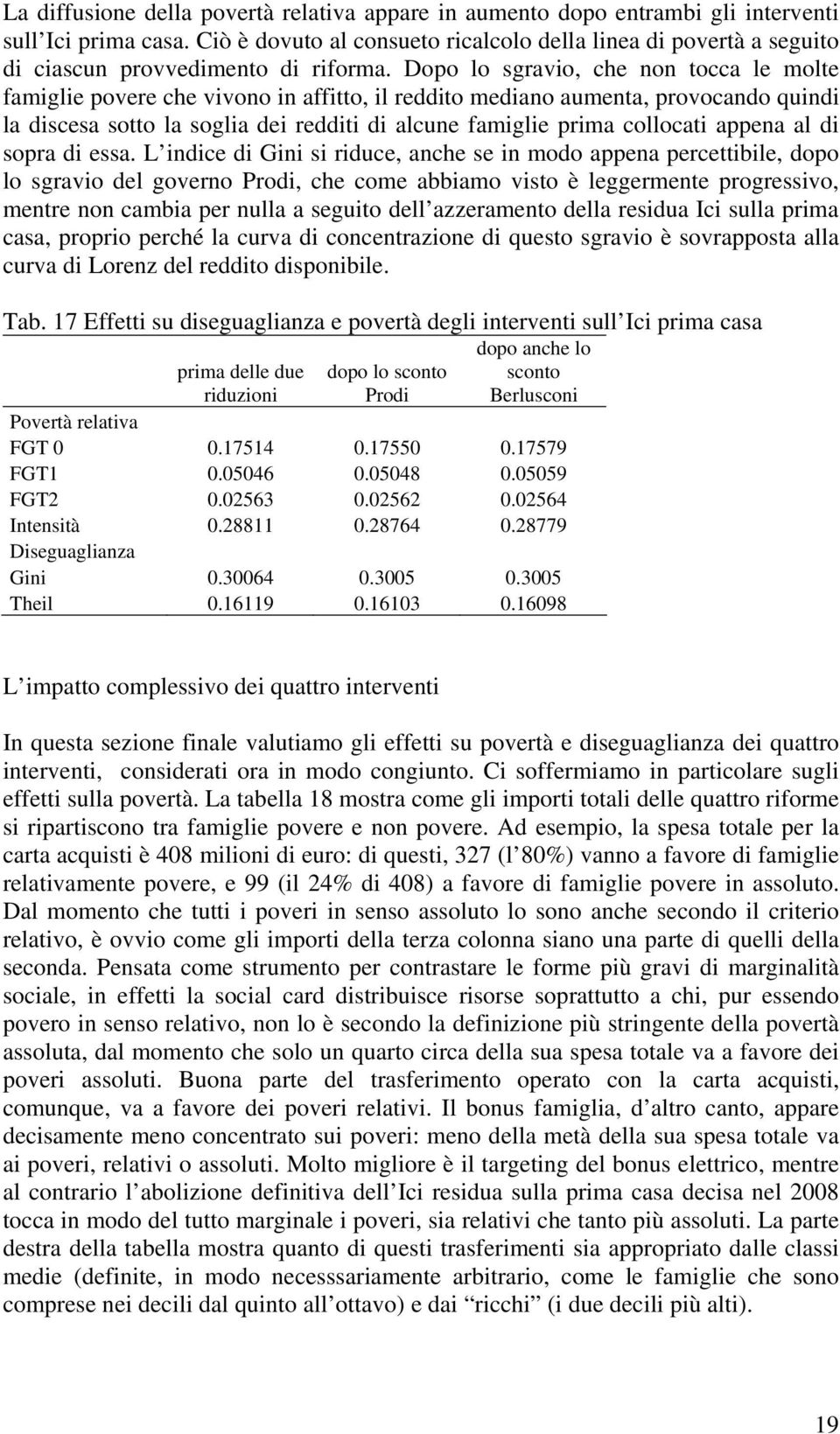 La diffusione della povertà relativa appare in aumento dopo entrambi gli interventi sull Ici prima casa. Ciò è dovuto al consueto ricalcolo della linea di povertà a seguito di ciascun provvedimento di riforma. Dopo lo sgravio, che non tocca le molte famiglie povere che vivono in affitto, il reddito mediano aumenta, provocando quindi la discesa sotto la soglia dei redditi di alcune famiglie prima collocati appena al di sopra di essa. L indice di Gini si riduce, anche se in modo appena percettibile, dopo lo sgravio del governo Prodi, che come abbiamo visto è leggermente progressivo, mentre non cambia per nulla a seguito dell azzeramento della residua Ici sulla prima casa, proprio perché la curva di concentrazione di questo sgravio è sovrapposta alla curva di Lorenz del reddito disponibile.

Tab. 17 Effetti su diseguaglianza e povertà degli interventi sull Ici prima casa

| | prima delle due riduzioni | dopo lo sconto Prodi | dopo anche lo sconto Berlusconi |
|---|---|---|---|
| Povertà relativa | | | |
| FGT 0 | 0.17514 | 0.17550 | 0.17579 |
| FGT1 | 0.05046 | 0.05048 | 0.05059 |
| FGT2 | 0.02563 | 0.02562 | 0.02564 |
| Intensità | 0.28811 | 0.28764 | 0.28779 |
| Diseguaglianza | | | |
| Gini | 0.30064 | 0.3005 | 0.3005 |
| Theil | 0.16119 | 0.16103 | 0.16098 |

L impatto complessivo dei quattro interventi

In questa sezione finale valutiamo gli effetti su povertà e diseguaglianza dei quattro interventi, considerati ora in modo congiunto. Ci soffermiamo in particolare sugli effetti sulla povertà. La tabella 18 mostra come gli importi totali delle quattro riforme si ripartiscono tra famiglie povere e non povere. Ad esempio, la spesa totale per la carta acquisti è 408 milioni di euro: di questi, 327 (l 80%) vanno a favore di famiglie relativamente povere, e 99 (il 24% di 408) a favore di famiglie povere in assoluto. Dal momento che tutti i poveri in senso assoluto lo sono anche secondo il criterio relativo, è ovvio come gli importi della terza colonna siano una parte di quelli della seconda. Pensata come strumento per contrastare le forme più gravi di marginalità sociale, in effetti la social card distribuisce risorse soprattutto a chi, pur essendo povero in senso relativo, non lo è secondo la definizione più stringente della povertà assoluta, dal momento che solo un quarto circa della sua spesa totale va a favore dei poveri assoluti. Buona parte del trasferimento operato con la carta acquisti, comunque, va a favore dei poveri relativi. Il bonus famiglia, d altro canto, appare decisamente meno concentrato sui poveri: meno della metà della sua spesa totale va ai poveri, relativi o assoluti. Molto migliore è il targeting del bonus elettrico, mentre al contrario l abolizione definitiva dell Ici residua sulla prima casa decisa nel 2008 tocca in modo del tutto marginale i poveri, sia relativi che tanto più assoluti. La parte destra della tabella mostra quanto di questi trasferimenti sia appropriato dalle classi medie (definite, in modo necesssariamente arbitrario, come le famiglie che sono comprese nei decili dal quinto all ottavo) e dai “ricchi” (i due decili più alti).

19